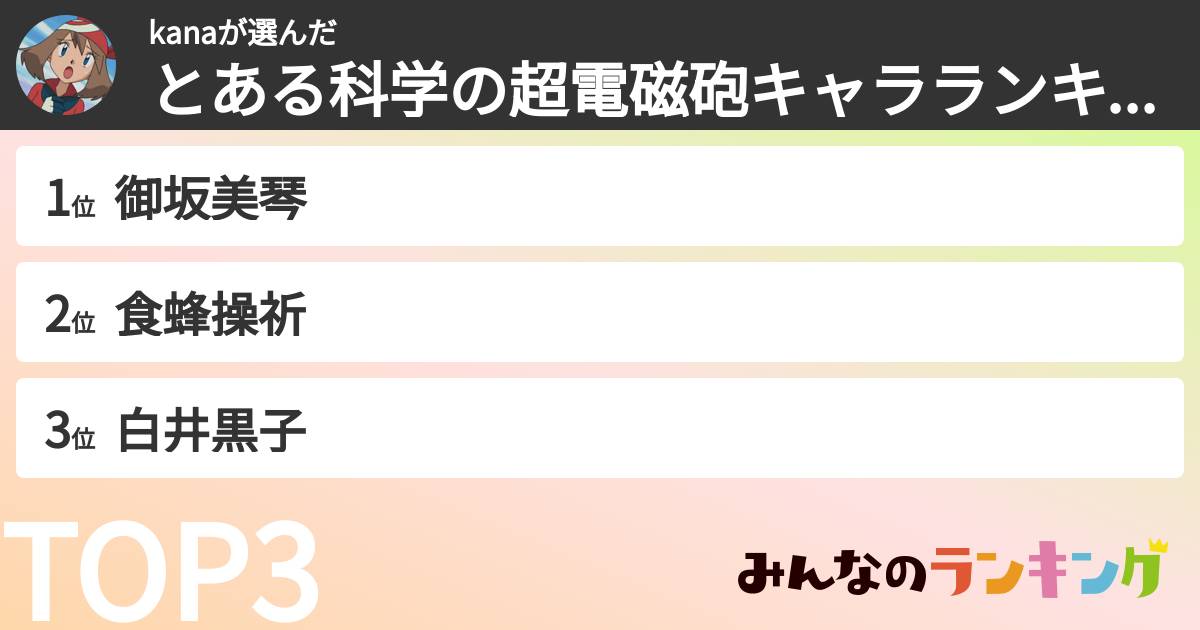 kanaが選んだ
とある科学の超電磁砲キャラランキ...

1位 御坂美琴

2位 食蜂操祈

3位 白井黒子

TOP3

みんなのランキング